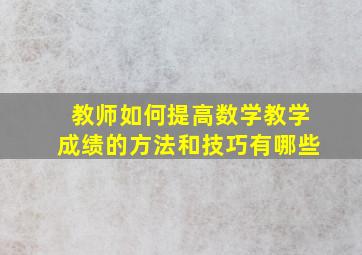 教师如何提高数学教学成绩的方法和技巧有哪些